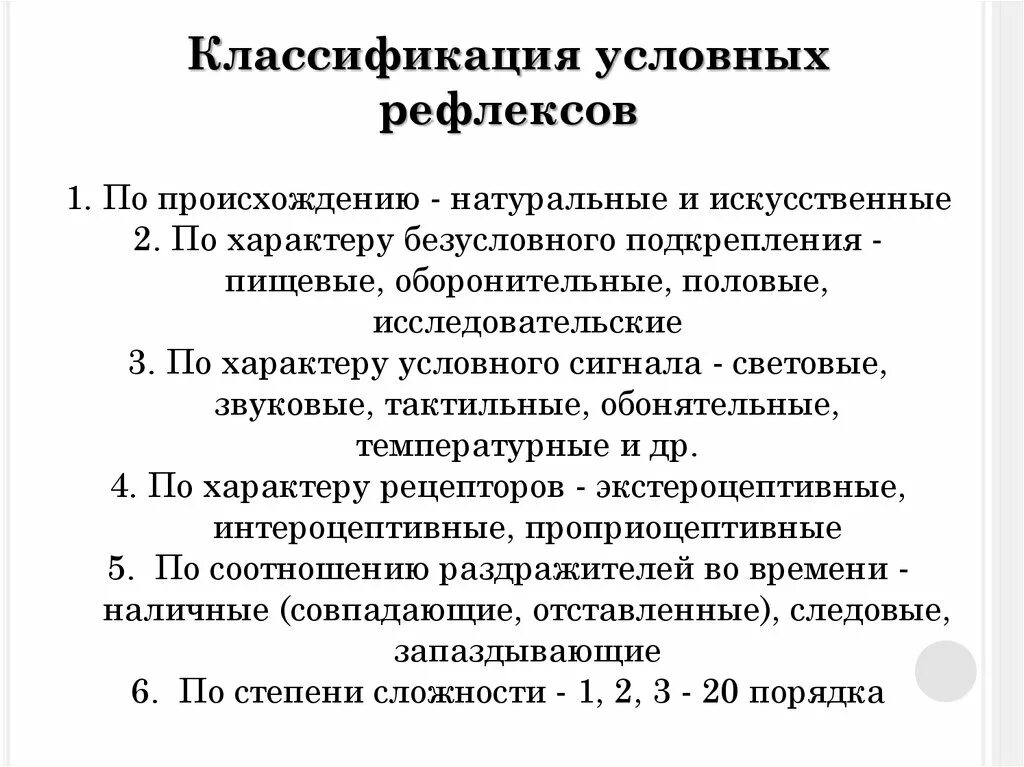 Классификация условных рефлексов

1. По происхождению - натуральные и искусственные
2. По характеру безусловного подкрепления - пищевые, оборонительные, половые, исследовательские
3. По характеру условного сигнала - световые, звуковые, тактильные, обонятельные, температурные и др.
4. По характеру рецепторов - экстероцептивные, интероцептивные, проприоцептивные
5. По соотношению раздражителей во времени - наличные (совпадающие, отставленные), следовые, запаздывающие
6. По степени сложности - 1, 2, 3 - 20 порядка